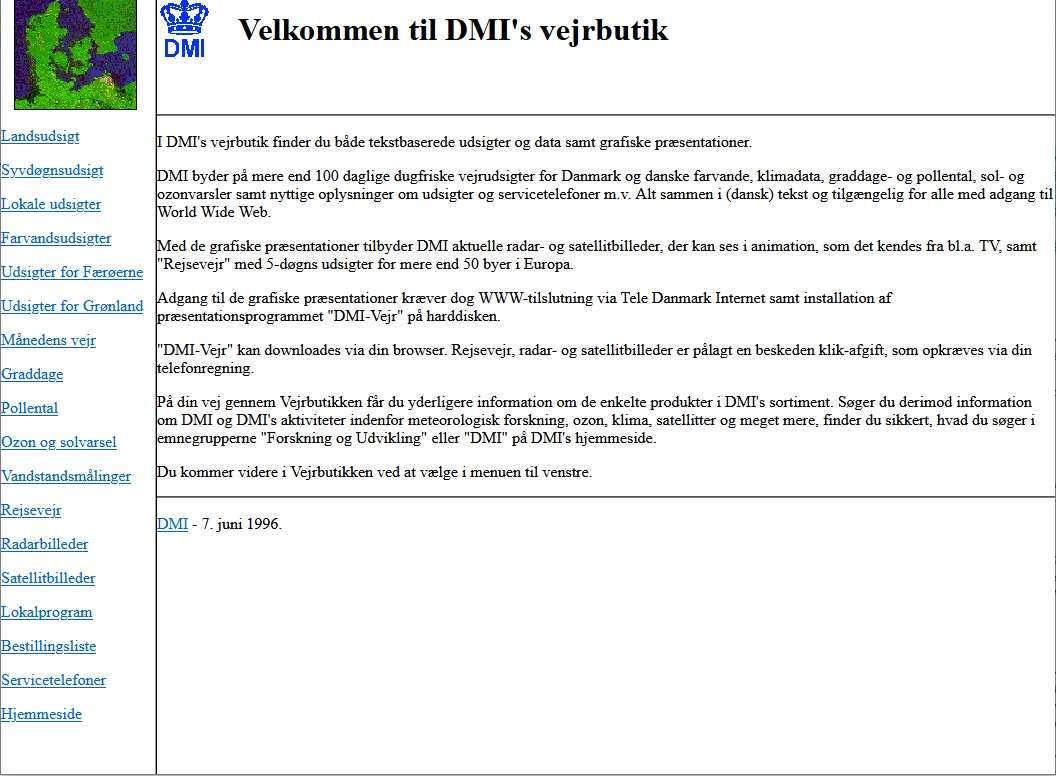 Landsudsigt
Syvdøgnsudsigt
Lokale udsigter
Farvandsudsigter
Udsigter for Færøerne
Udsigter for Grønland
Månedens vejr
Graddage
Pollental
Ozon og solvarsel
Vandstandsmålinger
Rejsevejr
Radarbilleder
Satellitbilleder
Lokalprogram
Bestillingsliste
Servicetelefoner
Hjemmeside

DMI

Velkommen til DMI's vejrbutik

I DMI's vejrbutik finder du både tekstbaserede udsigter og data samt grafiske præsentationer.

DMI byder på mere end 100 daglige dugfriske vejrudsigter for Danmark og danske farvande, klimadata, graddage- og pollental, sol- og ozonvarsler samt nyttige oplysninger om udsigter og servicetelefoner m.v. Alt sammen i (dansk) tekst og tilgængelig for alle med adgang til World Wide Web.

Med de grafiske præsentationer tilbyder DMI aktuelle radar- og satellitbilleder, der kan ses i animation, som det kendes fra bl.a. TV, samt "Rejsevejr" med 5-døgns udsigter for mere end 50 byer i Europa.

Adgang til de grafiske præsentationer kræver dog WWW-tilslutning via Tele Danmark Internet samt installation af præsentationsprogrammet "DMI-Vejr" på harddisken.

"DMI-Vejr" kan downloades via din browser. Rejsevejr, radar- og satellitbilleder er pålagt en beskeden klik-afgift, som opkræves via din telefonregning.

På din vej gennem Vejrbutikken får du yderligere information om de enkelte produkter i DMI's sortiment. Søger du derimod information om DMI og DMI's aktiviteter indenfor meteorologisk forskning, ozon, klima, satellitter og meget mere, finder du sikkert, hvad du søger i emnegrupperne "Forskning og Udvikling" eller "DMI" på DMI's hjemmeside.

Du kommer videre i Vejrbutikken ved at vælge i menuen til venstre.

DMI - 7. juni 1996.